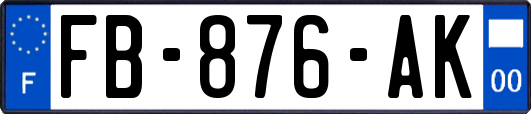 F

FB-876-AK

00